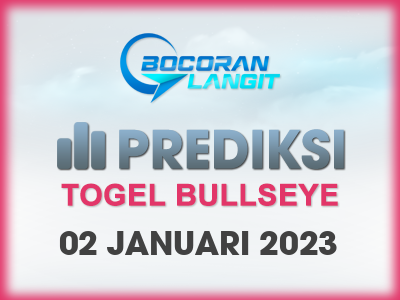 BOCORAN LANGIT

PREDIKSI

TOGEL BULLSEYE

02 JANUARI 2023